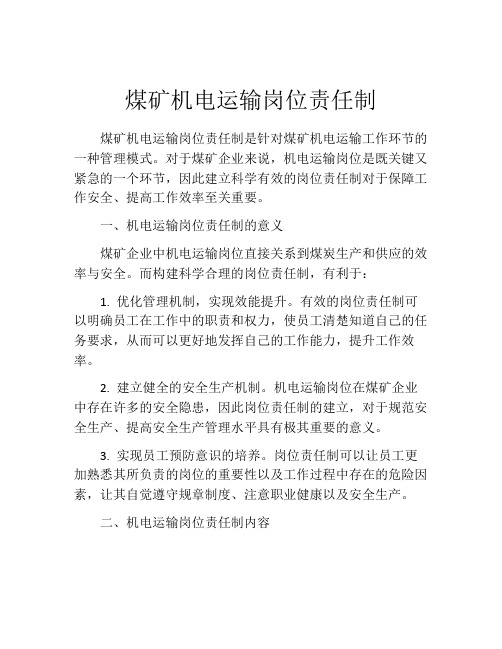 煤矿机电运输岗位责任制

煤矿机电运输岗位责任制是针对煤矿机电运输工作环节的一种管理模式。对于煤矿企业来说，机电运输岗位是既关键又紧急的一个环节，因此建立科学有效的岗位责任制对于保障工作安全、提高工作效率至关重要。

一、机电运输岗位责任制的意义

煤矿企业中机电运输岗位直接关系到煤炭生产和供应的效率与安全。而构建科学合理的岗位责任制，有利于：

1. 优化管理机制，实现效能提升。有效的岗位责任制可以明确员工在工作中的职责和权力，使员工清楚知道自己的任务要求，从而可以更好地发挥自己的工作能力，提升工作效率。

2. 建立健全的安全生产机制。机电运输岗位在煤矿企业中存在许多的安全隐患，因此岗位责任制的建立，对于规范安全生产、提高安全生产管理水平具有极其重要的意义。

3. 实现员工预防意识的培养。岗位责任制可以让员工更加熟悉其所负责的岗位的重要性以及工作过程中存在的危险因素，让其自觉遵守规章制度、注意职业健康以及安全生产。

二、机电运输岗位责任制内容